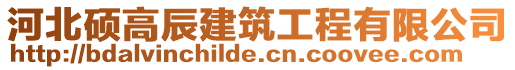 河北硕高辰建筑工程有限公司
http://bdalvinchilde.cn.coovee.com